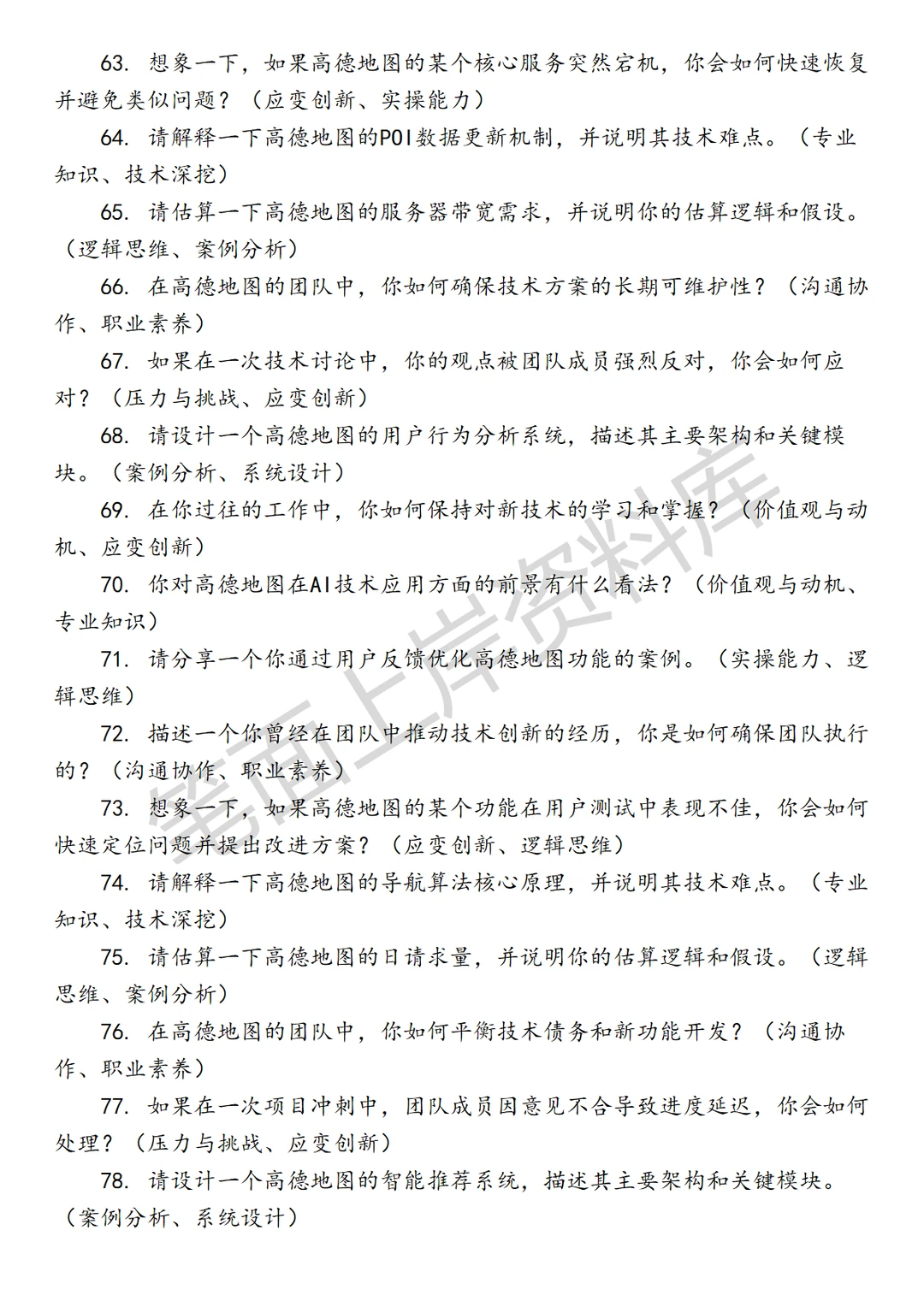 63. 想象一下，如果高德地图的某个核心服务突然宕机，你会如何快速恢复并避免类似问题？（应变创新、实操能力）

64. 请解释一下高德地图的POI数据更新机制，并说明其技术难点。（专业知识、技术深挖）

65. 请估算一下高德地图的服务器带宽需求，并说明你的估算逻辑和假设。（逻辑思维、案例分析）

66. 在高德地图的团队中，你如何确保技术方案的长期可维护性？（沟通协作、职业素养）

67. 如果在一次技术讨论中，你的观点被团队成员强烈反对，你会如何应对？（压力与挑战、应变创新）

68. 请设计一个高德地图的用户行为分析系统，描述其主要架构和关键模块。（案例分析、系统设计）

69. 在你过往的工作中，你如何保持对新技术的学习和掌握？（价值观与动机、应变创新）

70. 你对高德地图在AI技术应用方面的前景有什么看法？（价值观与动机、专业知识）

71. 请分享一个你通过用户反馈优化高德地图功能的案例。（实操能力、逻辑思维）

72. 描述一个你曾经在团队中推动技术创新的经历，你是如何确保团队执行的？（沟通协作、职业素养）

73. 想象一下，如果高德地图的某个功能在用户测试中表现不佳，你会如何快速定位问题并提出改进方案？（应变创新、逻辑思维）

74. 请解释一下高德地图的导航算法核心原理，并说明其技术难点。（专业知识、技术深挖）

75. 请估算一下高德地图的日请求量，并说明你的估算逻辑和假设。（逻辑思维、案例分析）

76. 在高德地图的团队中，你如何平衡技术债务和新功能开发？（沟通协作、职业素养）

77. 如果在一次项目冲刺中，团队成员因意见不合导致进度延迟，你会如何处理？（压力与挑战、应变创新）

78. 请设计一个高德地图的智能推荐系统，描述其主要架构和关键模块。（案例分析、系统设计）

笔面上岸资料库